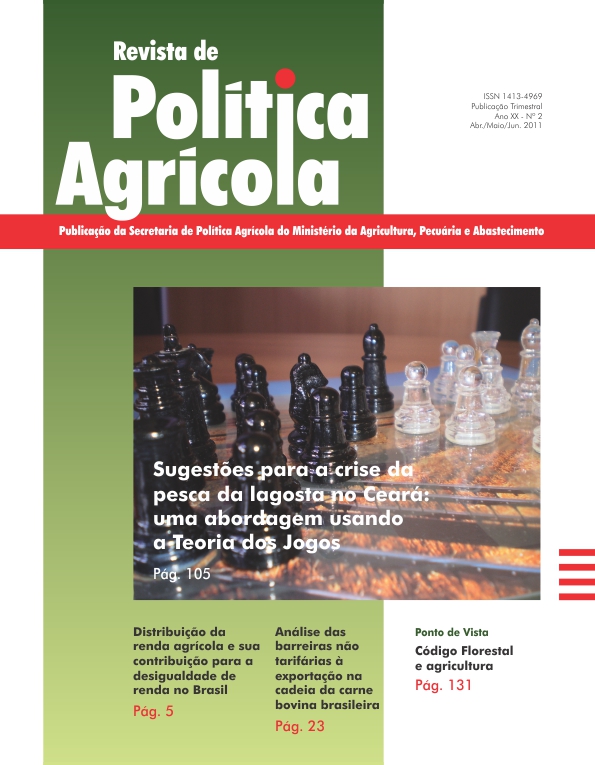 Revista de
Política
Agrícola

ISSN 1413-4969
Publicação Trimestral
Ano XX - Nº 2
Abr./Maio/Jun. 2011

Publicação da Secretaria de Política Agrícola do Ministério da Agricultura, Pecuária e Abastecimento

Sugestões para a crise da pesca da lagosta no Ceará: uma abordagem usando a Teoria dos Jogos
Pág. 105

Distribuição da renda agrícola e sua contribuição para a desigualdade de renda no Brasil
Pág. 5

Análise das barreiras não tarifárias à exportação na cadeia da carne bovina brasileira
Pág. 23

Ponto de Vista
Código Florestal e agricultura
Pág. 131